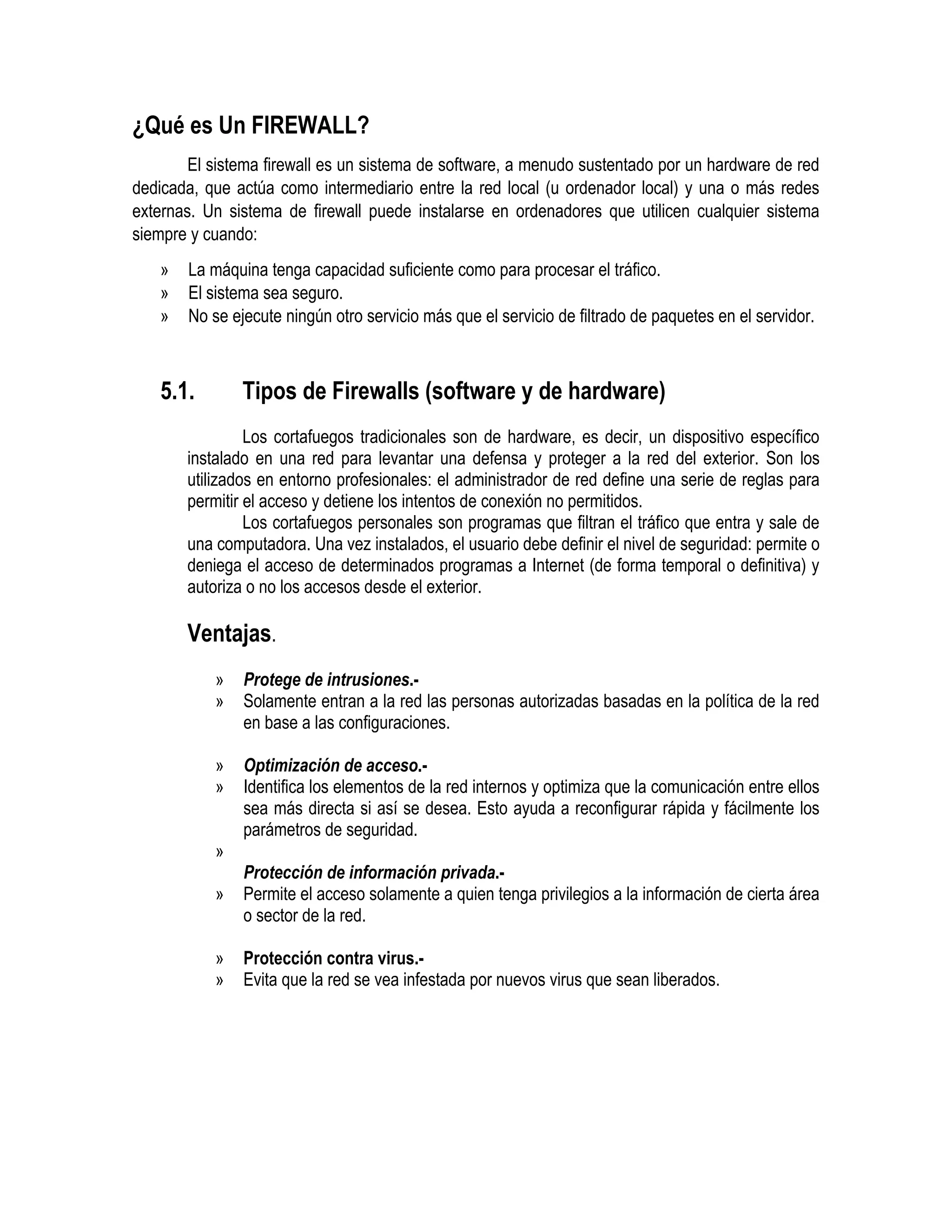 ¿Qué es Un FIREWALL?

El sistema firewall es un sistema de software, a menudo sustentado por un hardware de red dedicada, que actúa como intermediario entre la red local (u ordenador local) y una o más redes externas. Un sistema de firewall puede instalarse en ordenadores que utilicen cualquier sistema siempre y cuando:

» La máquina tenga capacidad suficiente como para procesar el tráfico.
» El sistema sea seguro.
» No se ejecute ningún otro servicio más que el servicio de filtrado de paquetes en el servidor.

5.1. Tipos de Firewalls (software y de hardware)

Los cortafuegos tradicionales son de hardware, es decir, un dispositivo específico instalado en una red para levantar una defensa y proteger a la red del exterior. Son los utilizados en entorno profesionales: el administrador de red define una serie de reglas para permitir el acceso y detiene los intentos de conexión no permitidos.
Los cortafuegos personales son programas que filtran el tráfico que entra y sale de una computadora. Una vez instalados, el usuario debe definir el nivel de seguridad: permite o deniega el acceso de determinados programas a Internet (de forma temporal o definitiva) y autoriza o no los accesos desde el exterior.

Ventajas.

» Protege de intrusiones.-
» Solamente entran a la red las personas autorizadas basadas en la política de la red en base a las configuraciones.

» Optimización de acceso.-
» Identifica los elementos de la red internos y optimiza que la comunicación entre ellos sea más directa si así se desea. Esto ayuda a reconfigurar rápida y fácilmente los parámetros de seguridad.
»
Protección de información privada.-
» Permite el acceso solamente a quien tenga privilegios a la información de cierta área o sector de la red.

» Protección contra virus.-
» Evita que la red se vea infestada por nuevos virus que sean liberados.